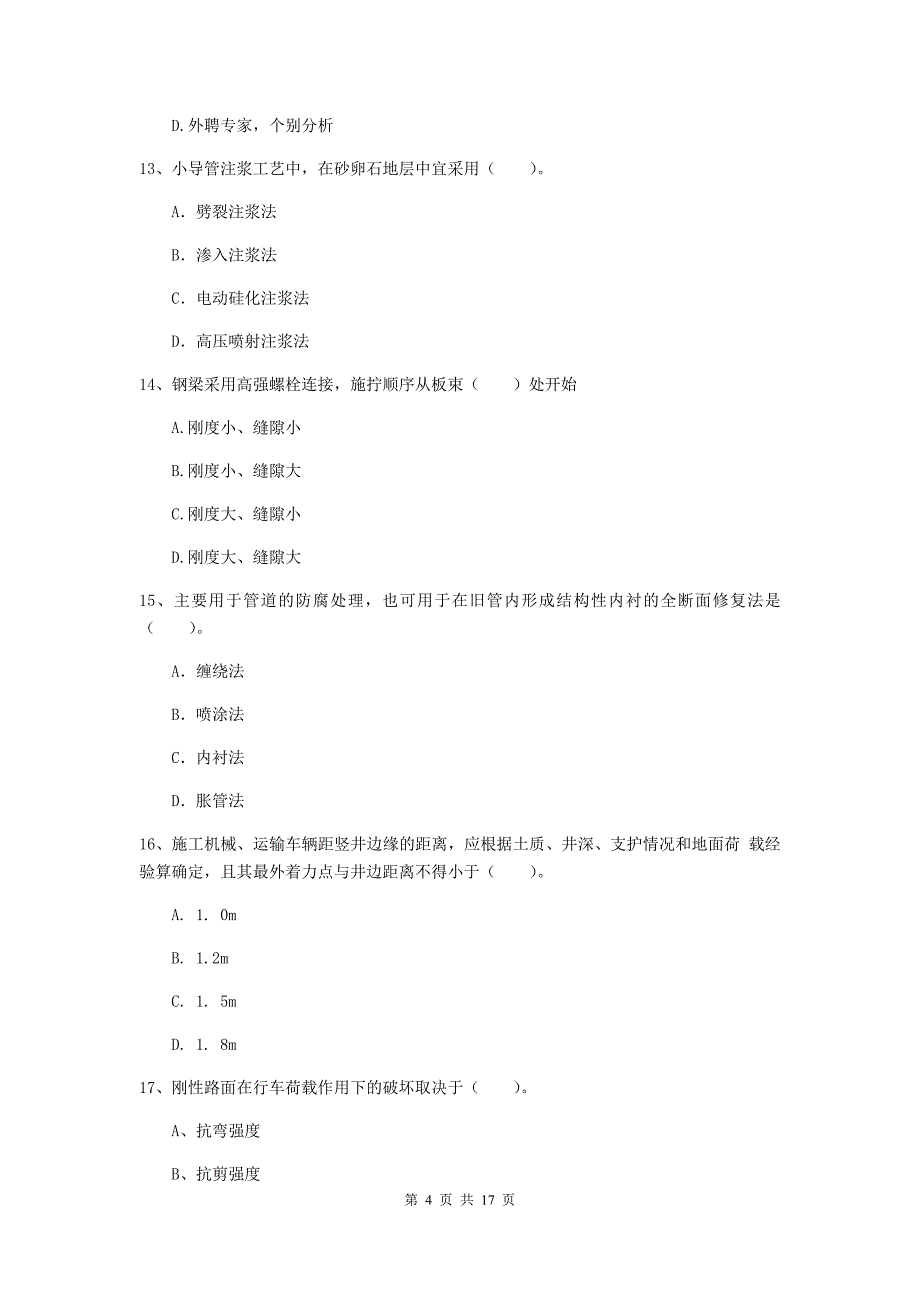 D.外聘专家，个别分析

13、小导管注浆工艺中，在砂卵石地层中宜采用（　　）。

A. 劈裂注浆法

B. 渗入注浆法

C. 电动硅化注浆法

D. 高压喷射注浆法

14、钢梁采用高强螺栓连接，施拧顺序从板束（　　）处开始

A.刚度小、缝隙小

B.刚度小、缝隙大

C.刚度大、缝隙小

D.刚度大、缝隙大

15、主要用于管道的防腐处理，也可用于在旧管内形成结构性内衬的全断面修复法是（　　）。

A. 缠绕法

B. 喷涂法

C. 内衬法

D. 胀管法

16、施工机械、运输车辆距竖井边缘的距离，应根据土质、井深、支护情况和地面荷 载经验算确定，且其最外着力点与井边距离不得小于（　　）。

A. 1. 0m

B. 1.2m

C. 1. 5m

D. 1. 8m

17、刚性路面在行车荷载作用下的破坏取决于（　　）。

A、抗弯强度

B、抗剪强度

第 4 页 共 17 页